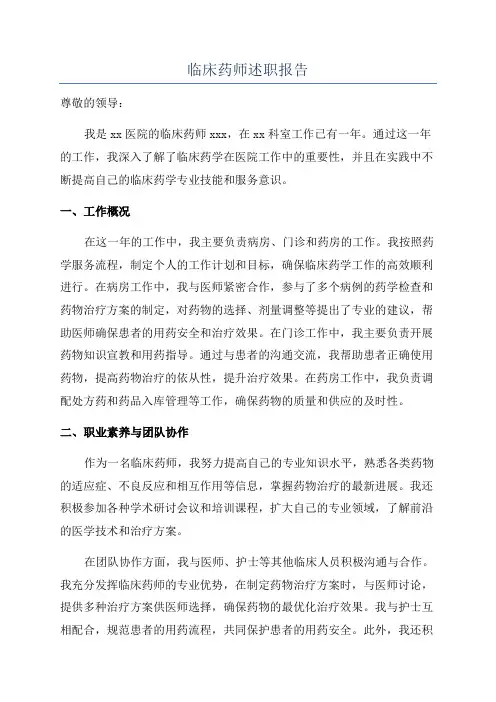 临床药师述职报告

尊敬的领导：

我是 xx 医院的临床药师 xxx，在 xx 科室工作已有一年。通过这一年的工作，我深入了解了临床药学在医院工作中的重要性，并且在实践中不断提高自己的临床药学专业技能和服务意识。

一、工作概况

在这一年的工作中，我主要负责病房、门诊和药房的工作。我按照药学服务流程，制定个人的工作计划和目标，确保临床药学工作的高效顺利进行。在病房工作中，我与医师紧密合作，参与了多个病例的药学检查和药物治疗方案的制定，对药物的选择、剂量调整等提出了专业的建议，帮助医师确保患者的用药安全和治疗效果。在门诊工作中，我主要负责开展药物知识宣教和用药指导。通过与患者的沟通交流，我帮助患者正确使用药物，提高药物治疗的依从性，提升治疗效果。在药房工作中，我负责调配处方药和药品入库管理等工作，确保药物的质量和供应的及时性。

二、职业素养与团队协作

作为一名临床药师，我努力提高自己的专业知识水平，熟悉各类药物的适应症、不良反应和相互作用等信息，掌握药物治疗的最新进展。我还积极参加各种学术研讨会议和培训课程，扩大自己的专业领域，了解前沿的医学技术和治疗方案。

在团队协作方面，我与医师、护士等其他临床人员积极沟通与合作。我充分发挥临床药师的专业优势，在制定药物治疗方案时，与医师讨论，提供多种治疗方案供医师选择，确保药物的最优化治疗效果。我与护士互相配合，规范患者的用药流程，共同保护患者的用药安全。此外，我还积